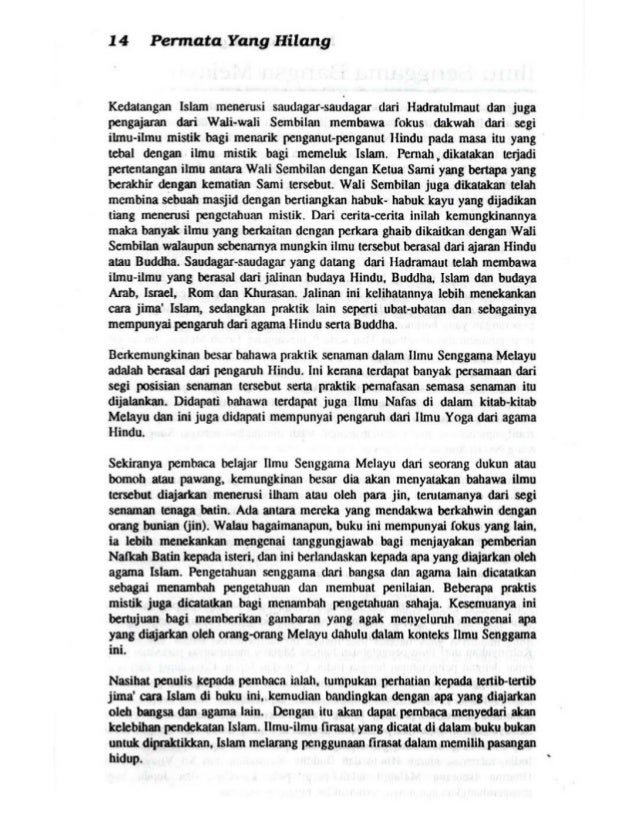 14 Permata Yang Hilang

Kedatangan Islam menerusi saudagar-saudagar dari Hadratulmaut dan juga pengajaran dari Wali-wali Sembilan membawa fokus dakwah dari segi ilmu-ilmu mistik bagi menarik penganut-penganut Hindu pada masa itu yang tebal dengan ilmu mistik bagi memeluk Islam. Pernah dikatakan terjadi pertentangan ilmu antara Wali Sembilan dengan Ketua Sami yang bertapa yang berakhir dengan kematian Sami tersebut. Wali Sembilan juga dikatakan telah membina sebuah masjid dengan bertiangkan habuk- habuk kayu yang dijadikan tiang menerusi pengetahuan mistik. Dari cerita-cerita inilah kemungkinannya maka banyak ilmu yang berkaitan dengan perkara ghaib dikaitkan dengan Wali Sembilan walaupun sebenarnya mungkin ilmu tersebut berasal dari ajaran Hindu atau Buddha. Saudagar-saudagar yang datang dari Hadramaut telah membawa ilmu-ilmu yang berasal dari jalinan budaya Hindu, Buddha, Islam dan budaya Arab, Israel, Rom dan Khurasan. Jalinan ini kelihatannya lebih menekankan cara jima' Islam, sedangkan praktik lain seperti ubat-ubatan dan sebagainya mempunyai pengaruh dari agama Hindu serta Buddha.

Berkemungkinan besar bahawa praktik senaman dalam Ilmu Senggama Melayu adalah berasal dari pengaruh Hindu. Ini kerana terdapat banyak persamaan dari segi posisian senaman tersebut serta praktik pernafasan semasa senaman itu dijalankan. Didapati bahawa terdapat juga Ilmu Nafas di dalam kitab-kitab Melayu dan ini juga didapati mempunyai pengaruh dari Ilmu Yoga dari agama Hindu.

Sekiranya pembaca belajar Ilmu Senggama Melayu dari seorang dukun atau bomoh atau pawang, kemungkinan besar dia akan menyatakan bahawa ilmu tersebut diajarkan menerusi ilham atau oleh para jin, terutamanya dari segi senaman tenaga batin. Ada antara mereka yang mendakwa berkahwin dengan orang bunian (jin). Walau bagaimanapun, buku ini mempunyai fokus yang lain, ia lebih menekankan mengenai tanggungjawab bagi menjayakan pemberian Nafkah Batin kepada isteri, dan ini berlandaskan kepada apa yang diajarkan oleh agama Islam. Pengetahuan senggama dari bangsa dan agama lain dicatatkan sebagai menambah pengetahuan dan membuat penilaian. Beberapa praktis mistik juga dicatatkan bagi menambah pengetahuan sahaja. Kesemuanya ini bertujuan bagi memberikan gambaran yang agak menyeluruh mengenai apa yang diajarkan oleh orang-orang Melayu dahulu dalam konteks Ilmu Senggama ini.

Nasihat penulis kepada pembaca ialah, tumpukan perhatian kepada tertib-tertib jima' cara Islam di buku ini, kemudian bandingkan dengan apa yang diajarkan oleh bangsa dan agama lain. Dengan itu akan dapat pembaca menyedari akan kelebihan pendekatan Islam. Ilmu-ilmu firasat yang dicatat di dalam buku bukan untuk dipraktikkan, Islam melarang penggunaan firasat dalam memilih pasangan hidup.